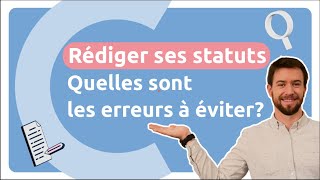 Rédiger ses statuts
Quelles sont
les erreurs à éviter?